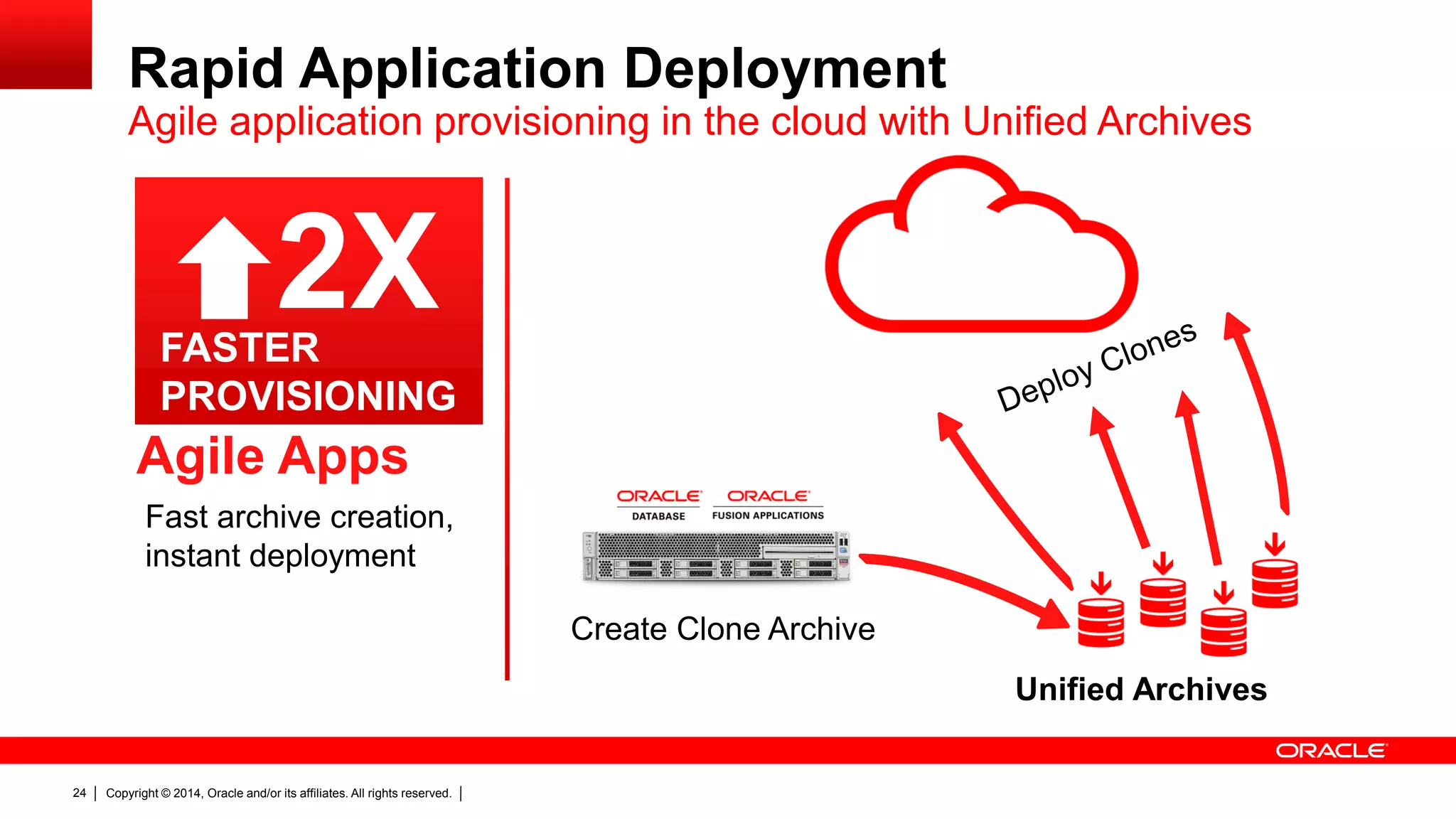 Rapid Application Deployment
Agile application provisioning in the cloud with Unified Archives

2X
FASTER PROVISIONING

Agile Apps

Fast archive creation, instant deployment

ORACLE
DATABASE

ORACLE
FUSION APPLICATIONS

Create Clone Archive

Deploy Clones

Unified Archives

ORACLE

24 | Copyright © 2014, Oracle and/or its affiliates. All rights reserved. |